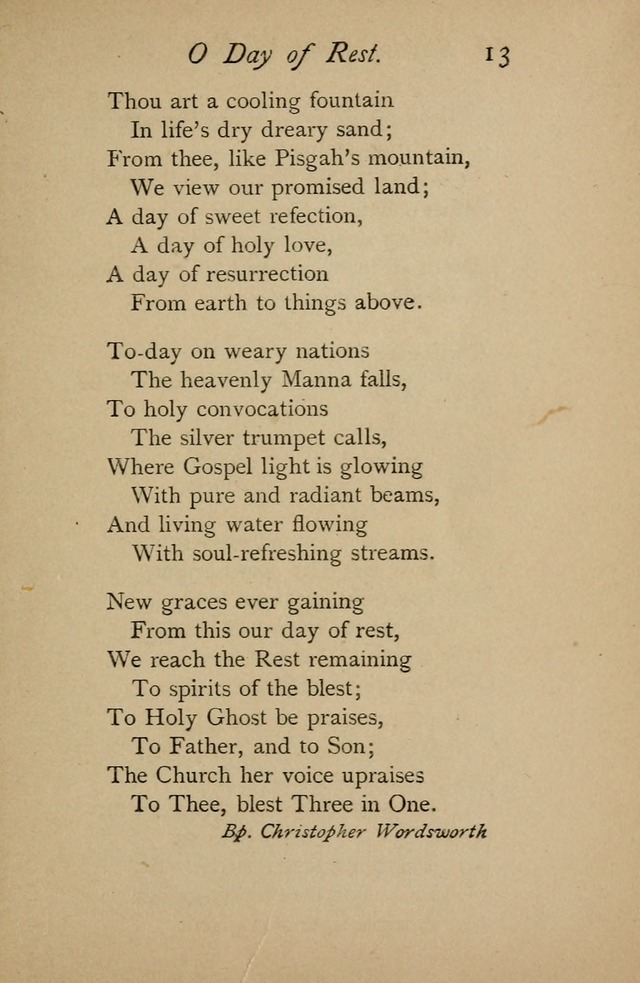 O Day of Rest. 13

Thou art a cooling fountain
In life's dry dreary sand;
From thee, like Pisgah's mountain,
We view our promised land;
A day of sweet refection,
A day of holy love,
A day of resurrection
From earth to things above.

To-day on weary nations
The heavenly Manna falls,
To holy convocations
The silver trumpet calls,
Where Gospel light is glowing
With pure and radiant beams,
And living water flowing
With soul-refreshing streams.

New graces ever gaining
From this our day of rest,
We reach the Rest remaining
To spirits of the blest;
To Holy Ghost be praises,
To Father, and to Son;
The Church her voice upraises
To Thee, blest Three in One.

Bp. Christopher Wordsworth